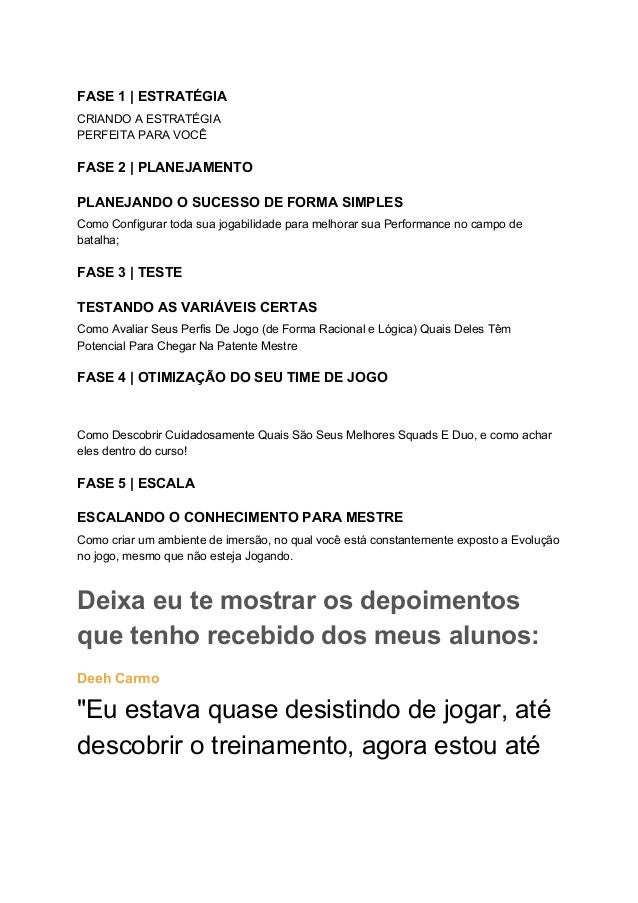 FASE 1 | ESTRATÉGIA

CRIANDO A ESTRATÉGIA
PERFEITA PARA VOCÊ

FASE 2 | PLANEJAMENTO

PLANEJANDO O SUCESSO DE FORMA SIMPLES

Como Configurar toda sua jogabilidade para melhorar sua Performance no campo de batalha;

FASE 3 | TESTE

TESTANDO AS VARIÁVEIS CERTAS

Como Avaliar Seus Perfis De Jogo (de Forma Racional e Lógica) Quais Deles Têm Potencial Para Chegar Na Patente Mestre

FASE 4 | OTIMIZAÇÃO DO SEU TIME DE JOGO

Como Descobrir Cuidadosamente Quais São Seus Melhores Squads E Duo, e como achar eles dentro do curso!

FASE 5 | ESCALA

ESCALANDO O CONHECIMENTO PARA MESTRE

Como criar um ambiente de imersão, no qual você está constantemente exposto a Evolução no jogo, mesmo que não esteja Jogando.

Deixa eu te mostrar os depoimentos que tenho recebido dos meus alunos:

Deeh Carmo

"Eu estava quase desistindo de jogar, até descobrir o treinamento, agora estou até